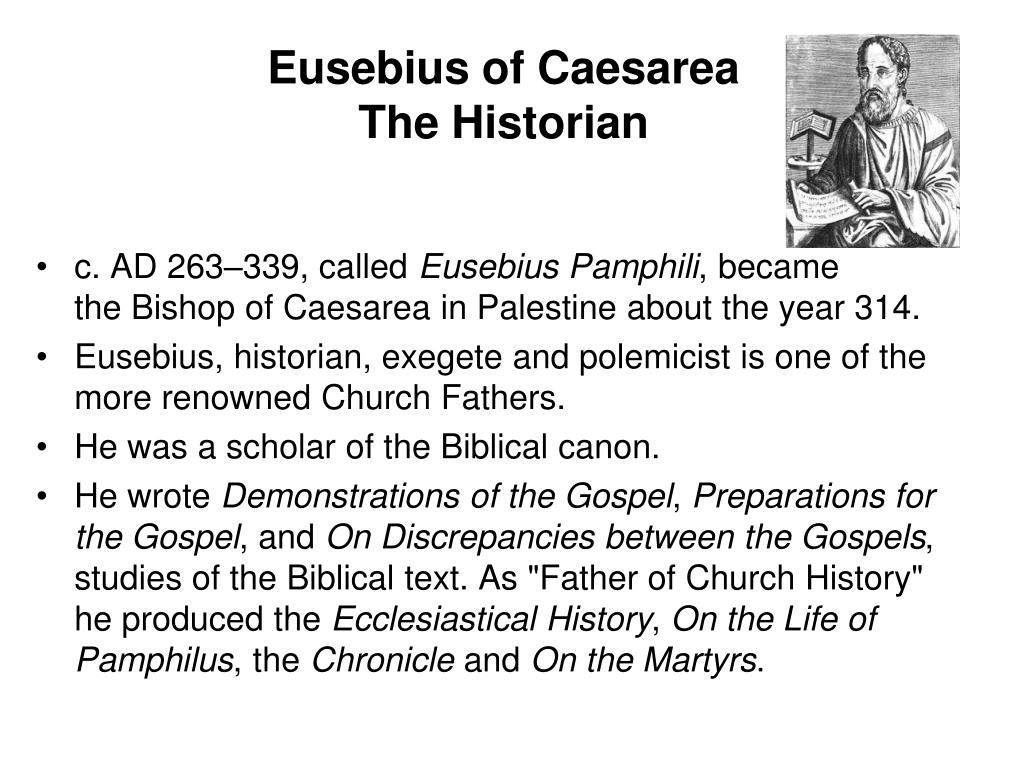 Eusebius of Caesarea
The Historian

• c. AD 263–339, called Eusebius Pamphili, became the Bishop of Caesarea in Palestine about the year 314.
• Eusebius, historian, exegete and polemicist is one of the more renowned Church Fathers.
• He was a scholar of the Biblical canon.
• He wrote Demonstrations of the Gospel, Preparations for the Gospel, and On Discrepancies between the Gospels, studies of the Biblical text. As "Father of Church History" he produced the Ecclesiastical History, On the Life of Pamphilus, the Chronicle and On the Martyrs.